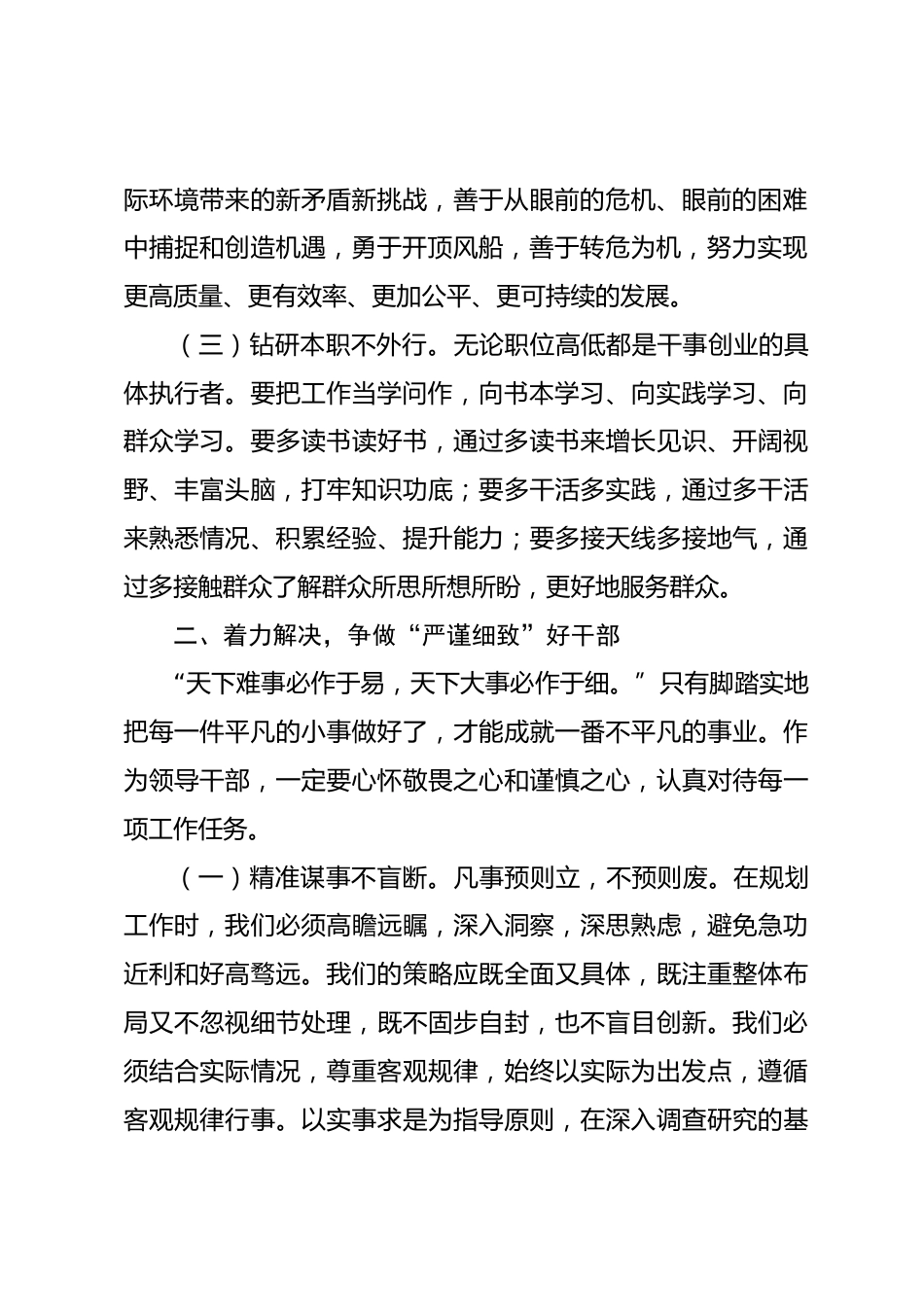 际环境带来的新矛盾新挑战，善于从眼前的危机、眼前的困难中捕捉和创造机遇，勇于开顶风船，善于转危为机，努力实现更高质量、更有效率、更加公平、更可持续的发展。

（三）钻研本职不外行。无论职位高低都是干事创业的具体执行者。要把工作当学问作，向书本学习、向实践学习、向群众学习。要多读书读好书，通过多读书来增长见识、开阔视野、丰富头脑，打牢知识功底；要多干活多实践，通过多干活来熟悉情况、积累经验、提升能力；要多接天线多接地气，通过多接触群众了解群众所思所想所盼，更好地服务群众。

二、着力解决，争做“严谨细致”好干部

“天下难事必作于易，天下大事必作于细。”只有脚踏实地把每一件平凡的小事做好了，才能成就一番不平凡的事业。作为领导干部，一定要心怀敬畏之心和谨慎之心，认真对待每一项工作任务。

（一）精准谋事不盲断。凡事预则立，不预则废。在规划工作时，我们必须高瞻远瞩，深入洞察，深思熟虑，避免急功近利和好高骛远。我们的策略应既全面又具体，既注重整体布局又不忽视细节处理，既不固步自封，也不盲目创新。我们必须结合实际情况，尊重客观规律，始终以实际为出发点，遵循客观规律行事。以实事求是为指导原则，在深入调查研究的基